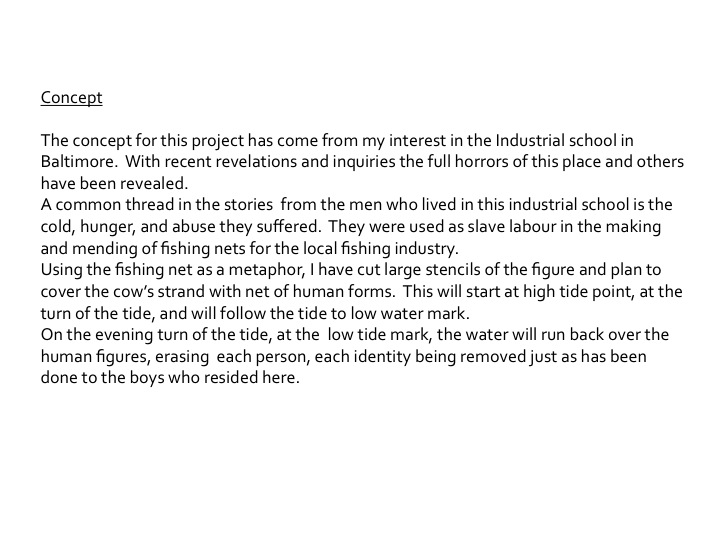 Concept

The concept for this project has come from my interest in the Industrial school in Baltimore. With recent revelations and inquiries the full horrors of this place and others have been revealed.
A common thread in the stories from the men who lived in this industrial school is the cold, hunger, and abuse they suffered. They were used as slave labour in the making and mending of fishing nets for the local fishing industry.
Using the fishing net as a metaphor, I have cut large stencils of the figure and plan to cover the cow's strand with net of human forms. This will start at high tide point, at the turn of the tide, and will follow the tide to low water mark.
On the evening turn of the tide, at the low tide mark, the water will run back over the human figures, erasing each person, each identity being removed just as has been done to the boys who resided here.